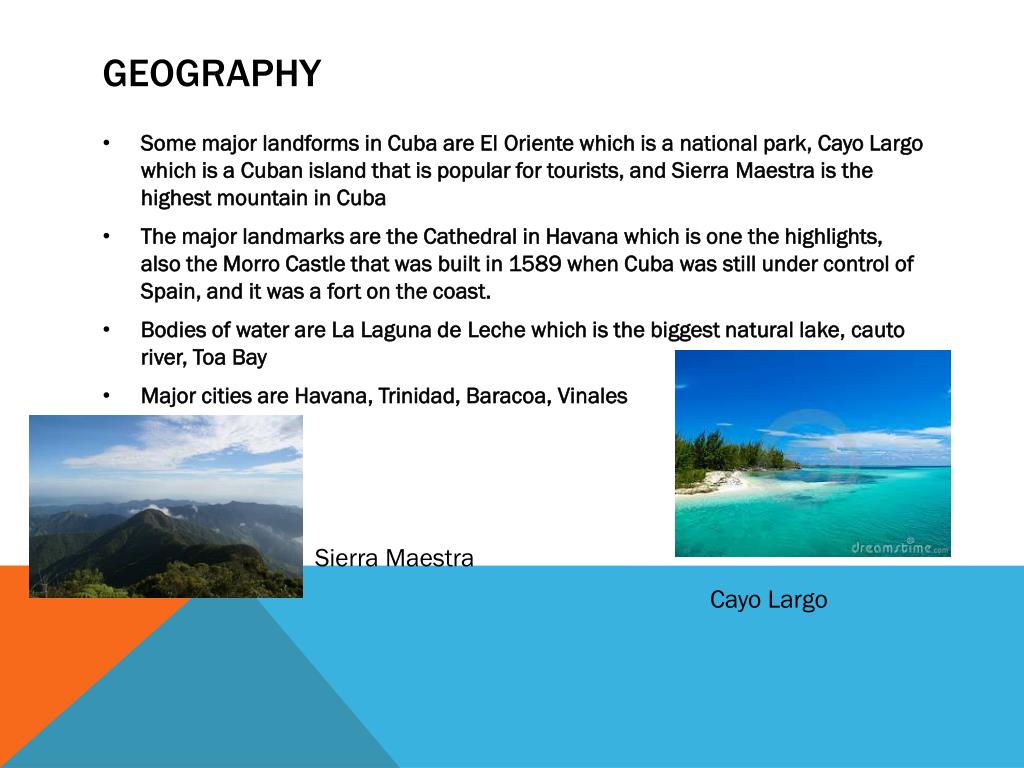 GEOGRAPHY

• Some major landforms in Cuba are El Oriente which is a national park, Cayo Largo which is a Cuban island that is popular for tourists, and Sierra Maestra is the highest mountain in Cuba

• The major landmarks are the Cathedral in Havana which is one the highlights, also the Morro Castle that was built in 1589 when Cuba was still under control of Spain, and it was a fort on the coast.

• Bodies of water are La Laguna de Leche which is the biggest natural lake, cauto river, Toa Bay

• Major cities are Havana, Trinidad, Baracoa, Vinales

Sierra Maestra

dreamstime.com

Cayo Largo